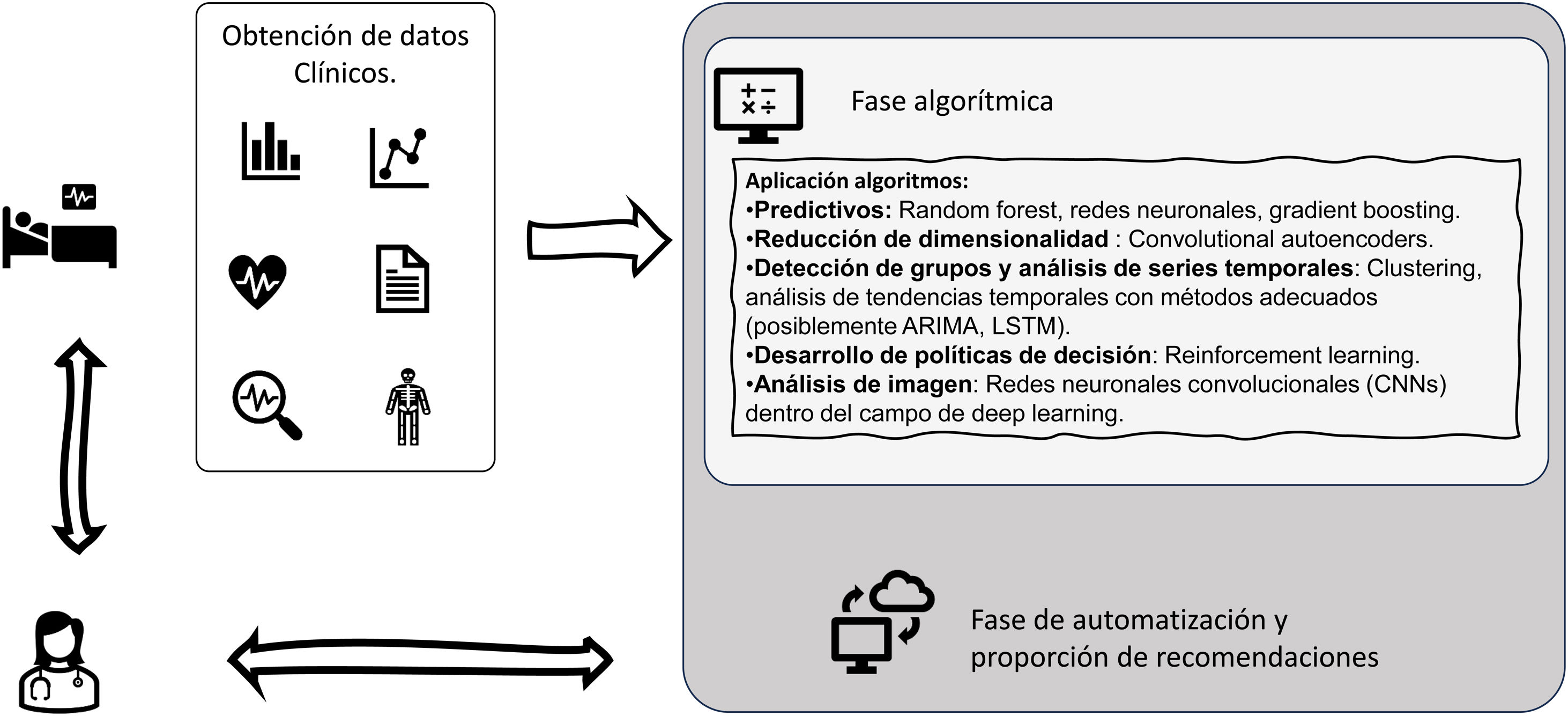 Obtención de datos Clínicos.

Fase algorítmica

Aplicación algoritmos:
•Predictivos: Random forest, redes neuronales, gradient boosting.
•Reducción de dimensionalidad : Convolutional autoencoders.
•Detección de grupos y análisis de series temporales: Clustering, análisis de tendencias temporales con métodos adecuados (posiblemente ARIMA, LSTM).
•Desarrollo de políticas de decisión: Reinforcement learning.
•Análisis de imagen: Redes neuronales convolucionales (CNNs) dentro del campo de deep learning.

Fase de automatización y proporción de recomendaciones